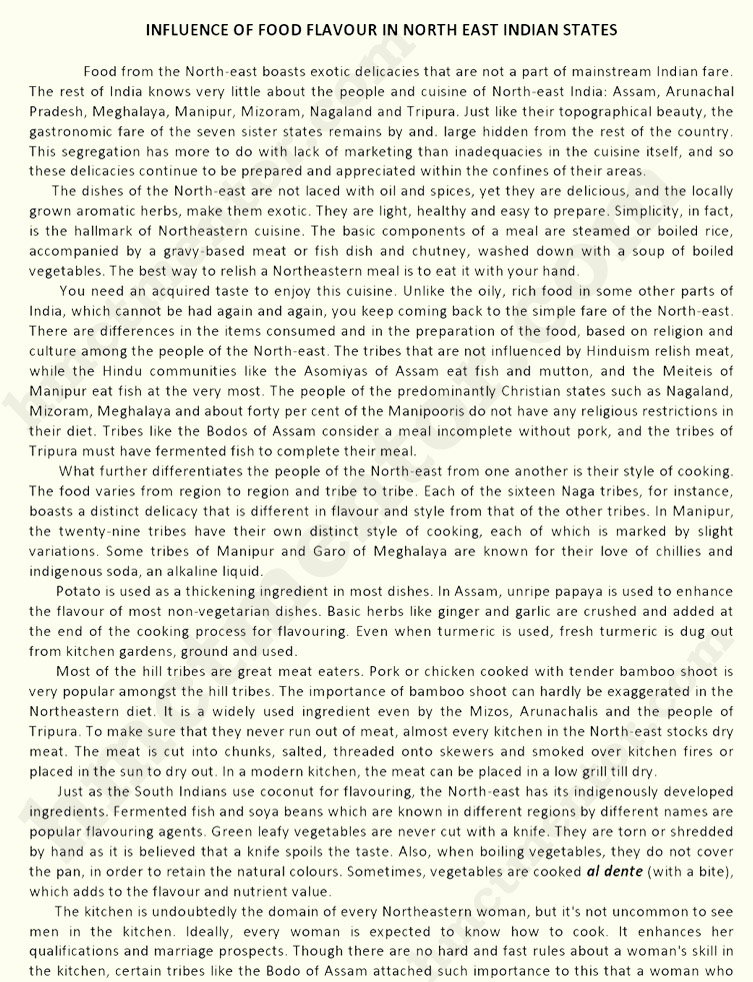 INFLUENCE OF FOOD FLAVOUR IN NORTH EAST INDIAN STATES

Food from the North-east boasts exotic delicacies that are not a part of mainstream Indian fare. The rest of India knows very little about the people and cuisine of North-east India: Assam, Arunachal Pradesh, Meghalaya, Manipur, Mizoram, Nagaland and Tripura. Just like their topographical beauty, the gastronomic fare of the seven sister states remains by and. large hidden from the rest of the country. This segregation has more to do with lack of marketing than inadequacies in the cuisine itself, and so these delicacies continue to be prepared and appreciated within the confines of their areas.

The dishes of the North-east are not laced with oil and spices, yet they are delicious, and the locally grown aromatic herbs, make them exotic. They are light, healthy and easy to prepare. Simplicity, in fact, is the hallmark of Northeastern cuisine. The basic components of a meal are steamed or boiled rice, accompanied by a gravy-based meat or fish dish and chutney, washed down with a soup of boiled vegetables. The best way to relish a Northeastern meal is to eat it with your hand.

You need an acquired taste to enjoy this cuisine. Unlike the oily, rich food in some other parts of India, which cannot be had again and again, you keep coming back to the simple fare of the North-east. There are differences in the items consumed and in the preparation of the food, based on religion and culture among the people of the North-east. The tribes that are not influenced by Hinduism relish meat, while the Hindu communities like the Asomiyas of Assam eat fish and mutton, and the Meiteis of Manipur eat fish at the very most. The people of the predominantly Christian states such as Nagaland, Mizoram, Meghalaya and about forty per cent of the Manipooris do not have any religious restrictions in their diet. Tribes like the Bodos of Assam consider a meal incomplete without pork, and the tribes of Tripura must have fermented fish to complete their meal.

What further differentiates the people of the North-east from one another is their style of cooking. The food varies from region to region and tribe to tribe. Each of the sixteen Naga tribes, for instance, boasts a distinct delicacy that is different in flavour and style from that of the other tribes. In Manipur, the twenty-nine tribes have their own distinct style of cooking, each of which is marked by slight variations. Some tribes of Manipur and Garo of Meghalaya are known for their love of chillies and indigenous soda, an alkaline liquid.

Potato is used as a thickening ingredient in most dishes. In Assam, unripe papaya is used to enhance the flavour of most non-vegetarian dishes. Basic herbs like ginger and garlic are crushed and added at the end of the cooking process for flavouring. Even when turmeric is used, fresh turmeric is dug out from kitchen gardens, ground and used.

Most of the hill tribes are great meat eaters. Pork or chicken cooked with tender bamboo shoot is very popular amongst the hill tribes. The importance of bamboo shoot can hardly be exaggerated in the Northeastern diet. It is a widely used ingredient even by the Mizos, Arunachalis and the people of Tripura. To make sure that they never run out of meat, almost every kitchen in the North-east stocks dry meat. The meat is cut into chunks, salted, threaded onto skewers and smoked over kitchen fires or placed in the sun to dry out. In a modern kitchen, the meat can be placed in a low grill till dry.

Just as the South Indians use coconut for flavouring, the North-east has its indigenously developed ingredients. Fermented fish and soya beans which are known in different regions by different names are popular flavouring agents. Green leafy vegetables are never cut with a knife. They are torn or shredded by hand as it is believed that a knife spoils the taste. Also, when boiling vegetables, they do not cover the pan, in order to retain the natural colours. Sometimes, vegetables are cooked al dente (with a bite), which adds to the flavour and nutrient value.

The kitchen is undoubtedly the domain of every Northeastern woman, but it's not uncommon to see men in the kitchen. Ideally, every woman is expected to know how to cook. It enhances her qualifications and marriage prospects. Though there are no hard and fast rules about a woman's skill in the kitchen, certain tribes like the Bodo of Assam attached such importance to this that a woman who